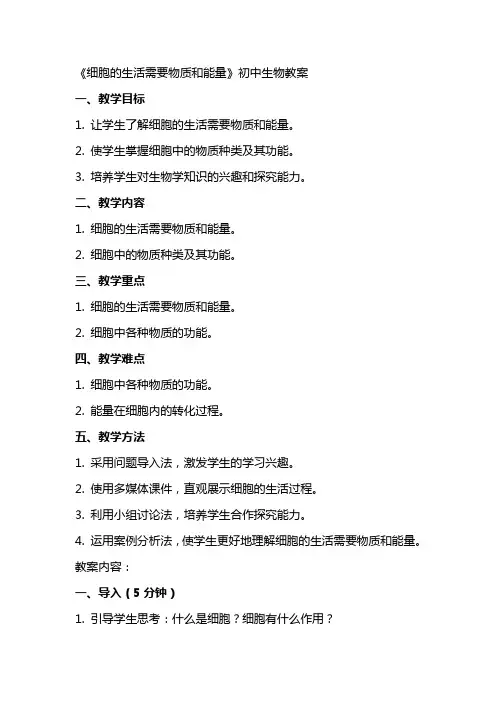 《细胞的生活需要物质和能量》初中生物教案

一、教学目标

1. 让学生了解细胞的生活需要物质和能量。

2. 使学生掌握细胞中的物质种类及其功能。

3. 培养学生对生物学知识的兴趣和探究能力。

二、教学内容

1. 细胞的生活需要物质和能量。

2. 细胞中的物质种类及其功能。

三、教学重点

1. 细胞的生活需要物质和能量。

2. 细胞中各种物质的功能。

四、教学难点

1. 细胞中各种物质的功能。

2. 能量在细胞内的转化过程。

五、教学方法

1. 采用问题导入法，激发学生的学习兴趣。

2. 使用多媒体课件，直观展示细胞的生活过程。

3. 利用小组讨论法，培养学生合作探究能力。

4. 运用案例分析法，使学生更好地理解细胞的生活需要物质和能量。

教案内容：

一、导入（5 分钟）

1. 引导学生思考：什么是细胞？细胞有什么作用？